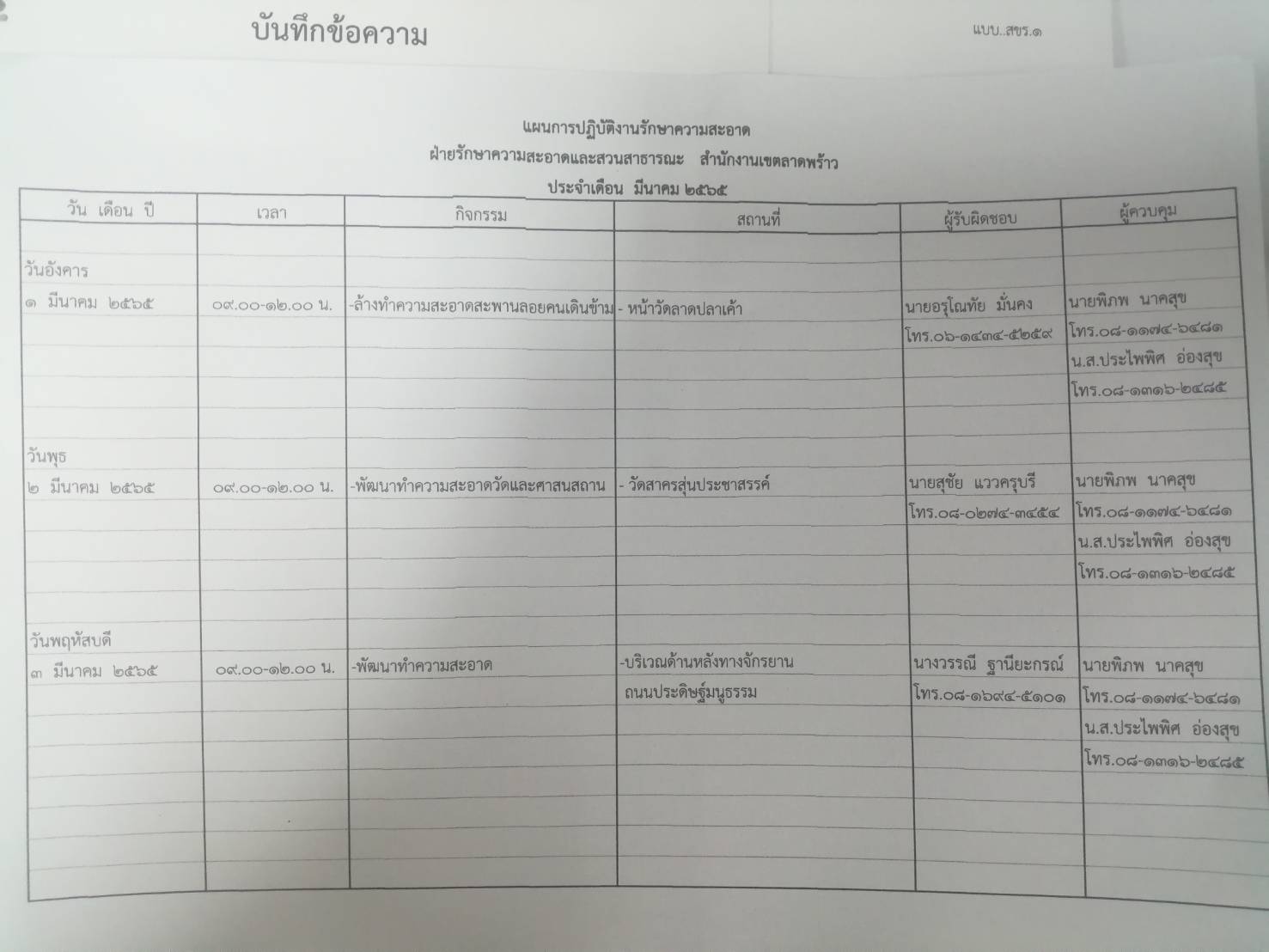 บันทึกข้อความ

แบบ..สขร.๑

แผนการปฏิบัติงานรักษาความสะอาด
ฝ่ายรักษาความสะอาดและสวนสาธารณะ สำนักงานเขตลาดพร้าว
ประจำเดือน มีนาคม ๒๕๖๕

| วัน เดือน ปี | เวลา | กิจกรรม | สถานที่ | ผู้รับผิดชอบ | ผู้ควบคุม |
|---|---|---|---|---|---|
| วันอังคาร | | | | | |
| ๑ มีนาคม ๒๕๖๕ | ๐๙.๐๐-๑๒.๐๐ น. | -ล้างทำความสะอาดสะพานลอยคนเดินข้าม | - หน้าวัดลาดปลาเค้า | นายอรุโณทัย มั่นคง | นายพิภพ นาคสุข |
| | | | | โทร.๐๖-๑๔๓๔-๕๒๕๙ | โทร.๐๘-๑๑๗๔-๖๔๘๑ |
| | | | | | น.ส.ประไพพิศ อ่องสุข |
| | | | | | โทร.๐๘-๑๓๑๖-๒๔๘๕ |
| วันพุธ | | | | | |
| ๒ มีนาคม ๒๕๖๕ | ๐๙.๐๐-๑๒.๐๐ น. | -พัฒนาทำความสะอาดวัดและศาสนสถาน | - วัดสาครสุ่นประชาสรรค์ | นายสุชัย แววครุบรี | นายพิภพ นาคสุข |
| | | | | โทร.๐๘-๐๒๗๔-๓๔๕๔ | โทร.๐๘-๑๑๗๔-๖๔๘๑ |
| | | | | | น.ส.ประไพพิศ อ่องสุข |
| | | | | | โทร.๐๘-๑๓๑๖-๒๔๘๕ |
| วันพฤหัสบดี | | | | | |
| ๓ มีนาคม ๒๕๖๕ | ๐๙.๐๐-๑๒.๐๐ น. | -พัฒนาทำความสะอาด | -บริเวณด้านหลังทางจักรยาน | นางวรรณี ฐานียะกรณ์ | นายพิภพ นาคสุข |
| | | | ถนนประดิษฐ์มนูธรรม | โทร.๐๘-๑๖๙๔-๕๑๐๑ | โทร.๐๘-๑๑๗๔-๖๔๘๑ |
| | | | | | น.ส.ประไพพิศ อ่องสุข |
| | | | | | โทร.๐๘-๑๓๑๖-๒๔๘๕ |